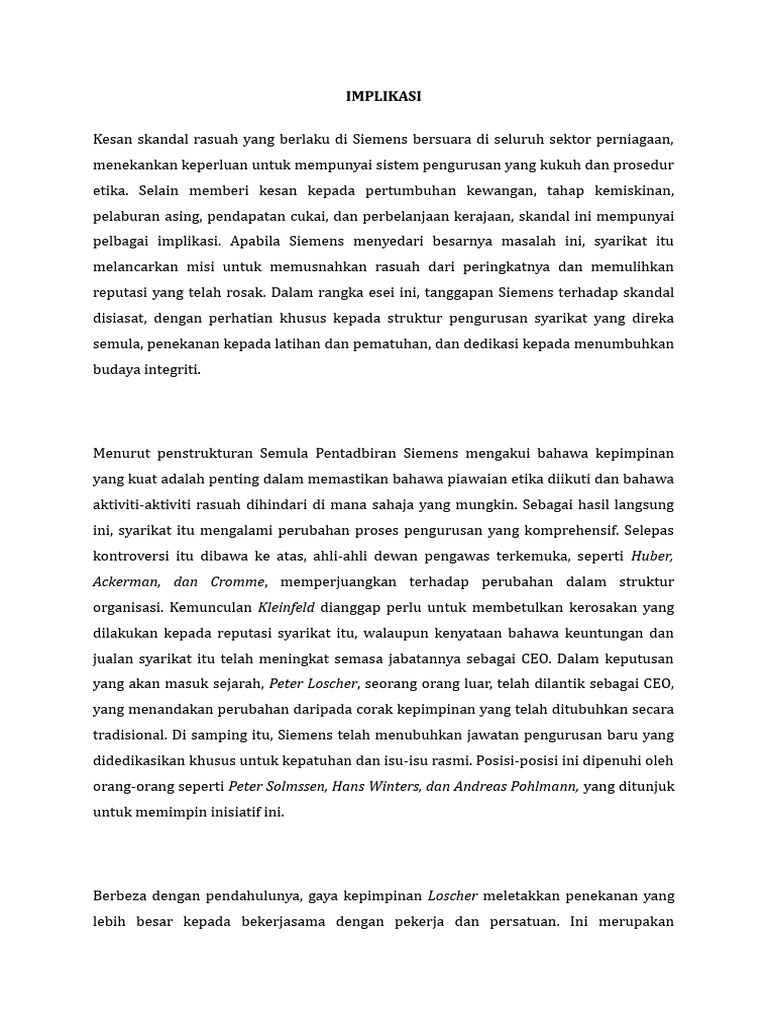 IMPLIKASI

Kesan skandal rasuah yang berlaku di Siemens bersuara di seluruh sektor perniagaan, menekankan keperluan untuk mempunyai sistem pengurusan yang kukuh dan prosedur etika. Selain memberi kesan kepada pertumbuhan kewangan, tahap kemiskinan, pelaburan asing, pendapatan cukai, dan perbelanjaan kerajaan, skandal ini mempunyai pelbagai implikasi. Apabila Siemens menyedari besarnya masalah ini, syarikat itu melancarkan misi untuk memusnahkan rasuah dari peringkatnya dan memulihkan reputasi yang telah rosak. Dalam rangka esei ini, tanggapan Siemens terhadap skandal disiasat, dengan perhatian khusus kepada struktur pengurusan syarikat yang direka semula, penekanan kepada latihan dan pematuhan, dan dedikasi kepada menumbuhkan budaya integriti.

Menurut penstrukturan Semula Pentadbiran Siemens mengakui bahawa kepimpinan yang kuat adalah penting dalam memastikan bahawa piawaian etika diikuti dan bahawa aktiviti-aktiviti rasuah dihindari di mana sahaja yang mungkin. Sebagai hasil langsung ini, syarikat itu mengalami perubahan proses pengurusan yang komprehensif. Selepas kontroversi itu dibawa ke atas, ahli-ahli dewan pengawas terkemuka, seperti Huber, Ackerman, dan Cromme, memperjuangkan terhadap perubahan dalam struktur organisasi. Kemunculan Kleinfeld dianggap perlu untuk membetulkan kerosakan yang dilakukan kepada reputasi syarikat itu, walaupun kenyataan bahawa keuntungan dan jualan syarikat itu telah meningkat semasa jabatannya sebagai CEO. Dalam keputusan yang akan masuk sejarah, Peter Loscher, seorang orang luar, telah dilantik sebagai CEO, yang menandakan perubahan daripada corak kepimpinan yang telah ditubuhkan secara tradisional. Di samping itu, Siemens telah menubuhkan jawatan pengurusan baru yang didedikasikan khusus untuk kepatuhan dan isu-isu rasmi. Posisi-posisi ini dipenuhi oleh orang-orang seperti Peter Solmssen, Hans Winters, dan Andreas Pohlmann, yang ditunjuk untuk memimpin inisiatif ini.

Berbeza dengan pendahulunya, gaya kepimpinan Loscher meletakkan penekanan yang lebih besar kepada bekerjasama dengan pekerja dan persatuan. Ini merupakan